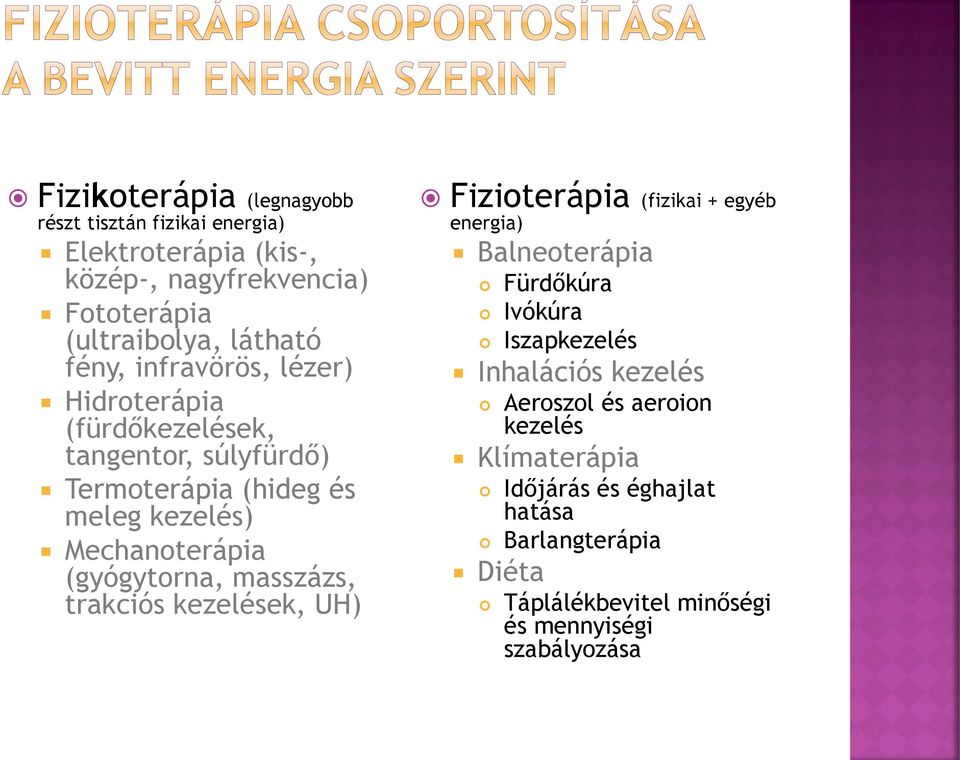 FIZIOTERÁPIA CSOPORTOSÍTÁSA A BEVITT ENERGIA SZERINT

Fizikoterápia (legnagyobb részt tisztán fizikai energia)
Elektroterápia (kis-, közép-, nagyfrekvencia)
Fototerápia (ultraibolya, látható fény, infravörös, lézer)
Hidroterápia (fürdőkezelések, tangentor, súlyfürdő)
Termoterápia (hideg és meleg kezelés)
Mechanoterápia (gyógytorna, masszázs, trakciós kezelések, UH)

Fizioterápia (fizikai + egyéb energia)
Balneoterápia
Fürdőkúra
Ivókúra
Iszapkezelés
Inhalációs kezelés
Aeroszol és aeroion kezelés
Klímaterápia
Időjárás és éghajlat hatása
Barlangterápia
Diéta
Táplálékbevitel minőségi és mennyiségi szabályozása